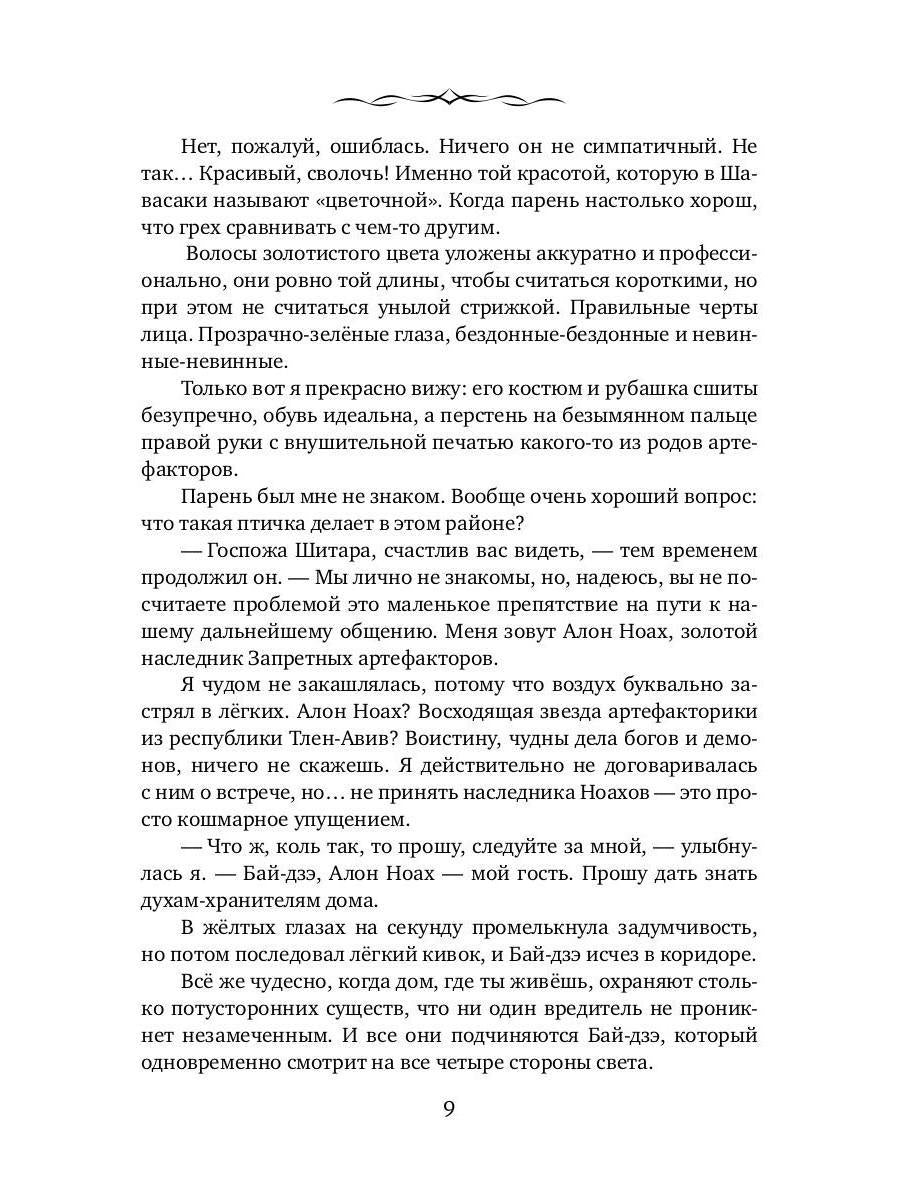 Нет, пожалуй, ошиблась. Ничего он не симпатичный. Не так… Красивый, сволочь! Именно той красотой, которую в Шавасаки называют «цветочной». Когда парень настолько хорош, что грех сравнивать с чем-то другим.

Волосы золотистого цвета уложены аккуратно и профессионально, они ровно той длины, чтобы считаться короткими, но при этом не считаться унылой стрижкой. Правильные черты лица. Прозрачно-зелёные глаза, бездонные-бездонные и невинные-невинные.

Только вот я прекрасно вижу: его костюм и рубашка сшиты безупречно, обувь идеальна, а перстень на безымянном пальце правой руки с внушительной печатью какого-то из родов артефакторов.

Парень был мне не знаком. Вообще очень хороший вопрос: что такая птичка делает в этом районе?

— Госпожа Шитара, счастлив вас видеть, — тем временем продолжил он. — Мы лично не знакомы, но, надеюсь, вы не посчитаете проблемой это маленькое препятствие на пути к нашему дальнейшему общению. Меня зовут Алон Ноах, золотой наследник Запретных артефакторов.

Я чудом не закашлялась, потому что воздух буквально застрял в лёгких. Алон Ноах? Восходящая звезда артефакторики из республики Тлен-Авив? Воистину, чудны дела богов и демонов, ничего не скажешь. Я действительно не договаривалась с ним о встрече, но… не принять наследника Ноахов — это просто кошмарное упущением.

— Что ж, коль так, то прошу, следуйте за мной, — улыбнулась я. — Бай-дзэ, Алон Ноах — мой гость. Прошу дать знать духам-хранителям дома.

В жёлтых глазах на секунду промелькнула задумчивость, но потом последовал лёгкий кивок, и Бай-дзэ исчез в коридоре.

Всё же чудесно, когда дом, где ты живёшь, охраняют столько потусторонних существ, что ни один вредитель не проникнет незамеченным. И все они подчиняются Бай-дзэ, который одновременно смотрит на все четыре стороны света.

9